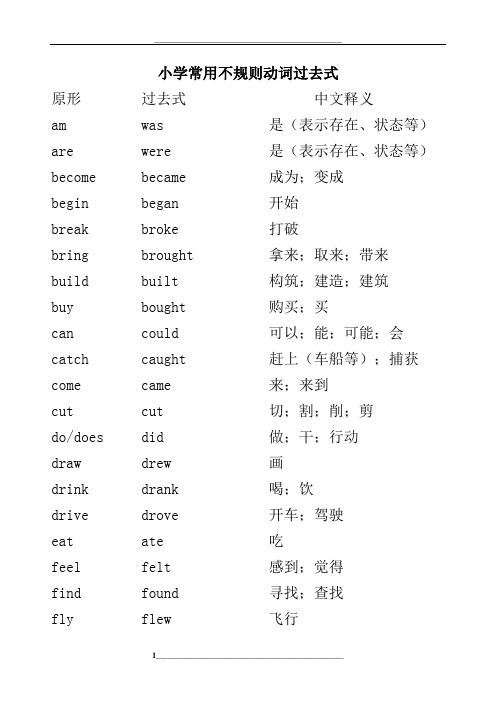 小学常用不规则动词过去式

| 原形 | 过去式 | 中文释义 |
|---|---|---|
| am | was | 是（表示存在、状态等） |
| are | were | 是（表示存在、状态等） |
| become | became | 成为；变成 |
| begin | began | 开始 |
| break | broke | 打破 |
| bring | brought | 拿来；取来；带来 |
| build | built | 构筑；建造；建筑 |
| buy | bought | 购买；买 |
| can | could | 可以；能；可能；会 |
| catch | caught | 赶上（车船等）；捕获 |
| come | came | 来；来到 |
| cut | cut | 切；割；削；剪 |
| do/does | did | 做；干；行动 |
| draw | drew | 画 |
| drink | drank | 喝；饮 |
| drive | drove | 开车；驾驶 |
| eat | ate | 吃 |
| feel | felt | 感到；觉得 |
| find | found | 寻找；查找 |
| fly | flew | 飞行 |

1